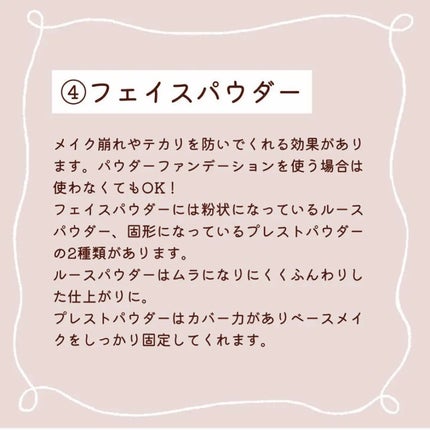 ④フェイスパウダー

メイク崩れやテカリを防いでくれる効果があります。パウダーファンデーションを使う場合は使わなくてもOK！
フェイスパウダーには粉状になっているルースパウダー、固形になっているプレストパウダーの2種類があります。
ルースパウダーはムラになりにくくふんわりした仕上がりに。
プレストパウダーはカバー力がありベースメイクをしっかり固定してくれます。